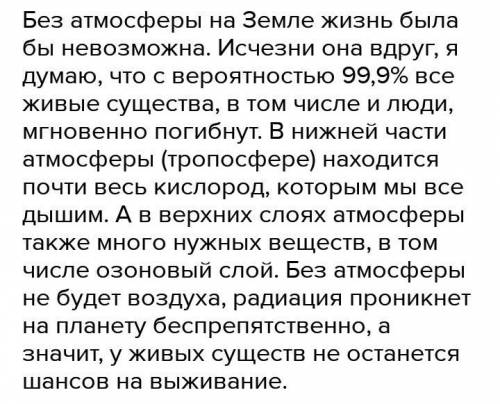 Без атмосферы на Земле жизнь была бы невозможна. Исчезни она вдруг, я думаю, что с вероятностью 99,9% все живые существа, в том числе и люди, мгновенно погибнут. В нижней части атмосферы (тропосфере) находится почти весь кислород, которым мы все дышим. А в верхних слоях атмосферы также много нужных веществ, в том числе озоновый слой. Без атмосферы не будет воздуха, радиация проникнет на планету беспрепятственно, а значит, у живых существ не останется шансов на выживание.